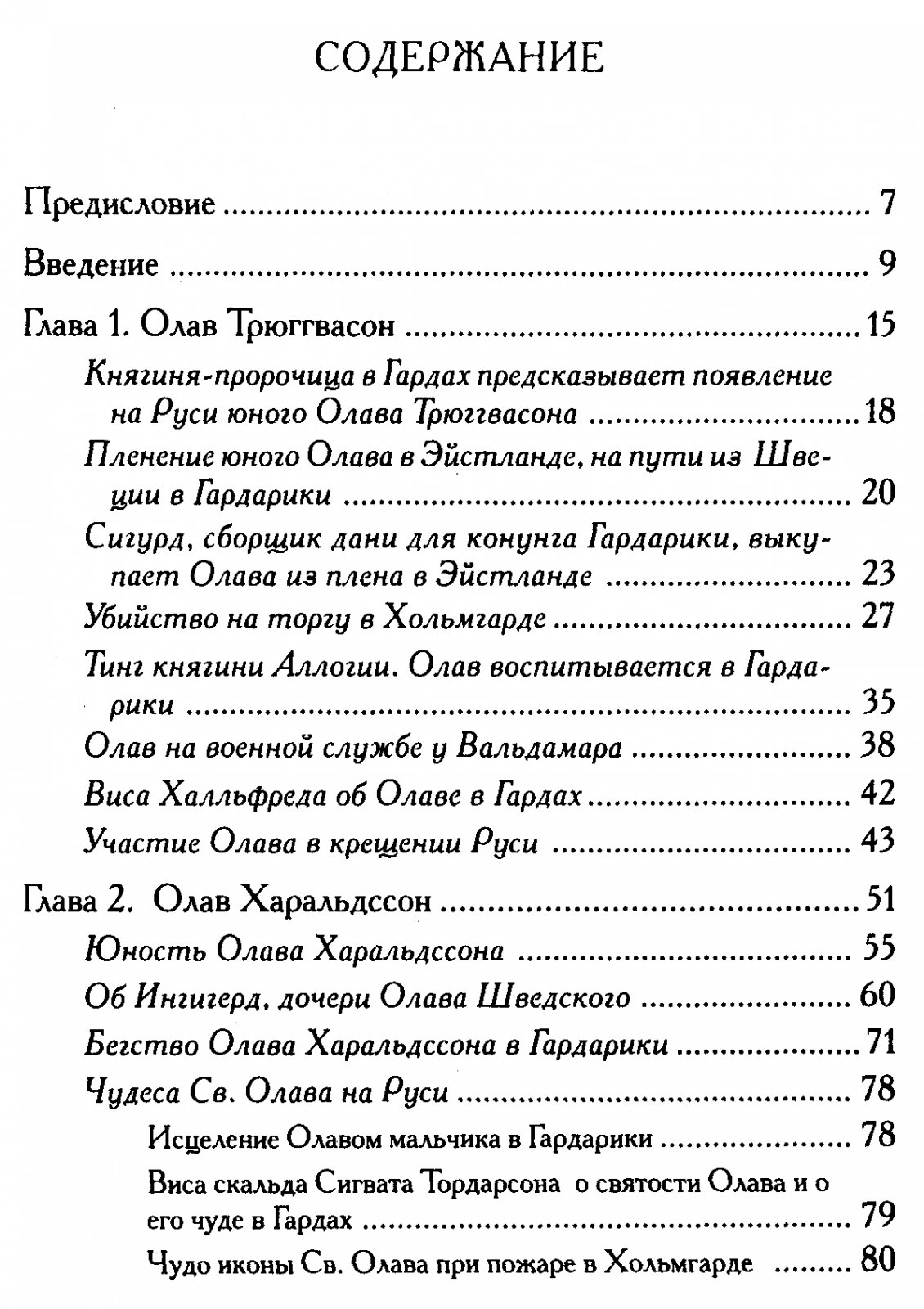 СОДЕРЖАНИЕ

Предисловие 7

Введение 9

Глава 1. Олав Трюггвасон 15

Княгиня-пророчица в Гардах предсказывает появление на Руси юного Олава Трюггвасона 18

Пленение юного Олава в Эйстланде, на пути из Швеции в Гардарики 20

Сигурд, сборщик дани для конунга Гардарики, выкупает Олава из плена в Эйстланде 23

Убийство на торгу в Хольмгарде 27

Тинг княгини Аллогии. Олав воспитывается в Гардарики 35

Олав на военной службе у Вальдамара 38

Виса Халльфреда об Олаве в Гардах 42

Участие Олава в крещении Руси 43

Глава 2. Олав Харальдссон 51

Юность Олава Харальдссона 55

Об Ингигерд, дочери Олава Шведского 60

Бегство Олава Харальдссона в Гардарики 71

Чудеса Св. Олава на Руси 78

Исцеление Олавом мальчика в Гардарики 78

Виса скальда Сигвата Тордарсона о святости Олава и о его чуде в Гардах 79

Чудо иконы Св. Олава при пожаре в Хольмгарде 80